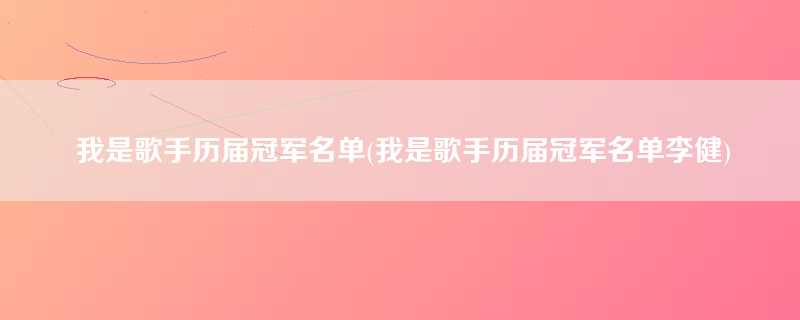 我是歌手历届冠军名单(我是歌手历届冠军名单李健)